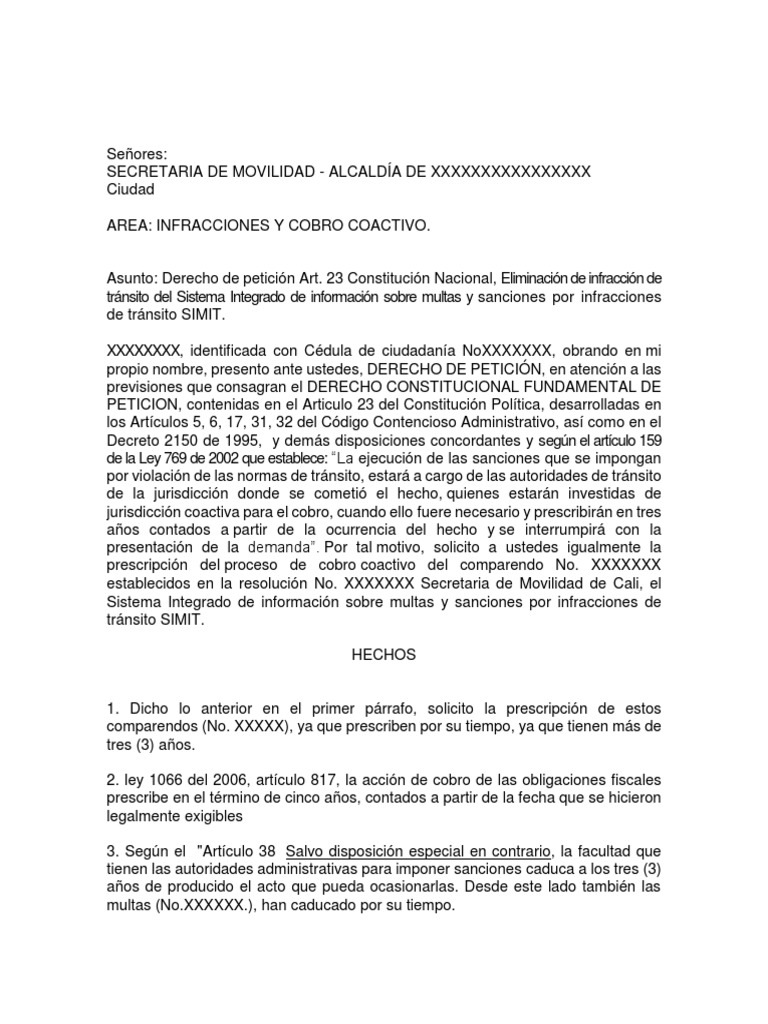 Señores:
SECRETARIA DE MOVILIDAD - ALCALDÍA DE XXXXXXXXXXXXXXXX
Ciudad

AREA: INFRACCIONES Y COBRO COACTIVO.

Asunto: Derecho de petición Art. 23 Constitución Nacional, Eliminación de infracción de tránsito del Sistema Integrado de información sobre multas y sanciones por infracciones de tránsito SIMIT.

XXXXXXXX, identificada con Cédula de ciudadanía NoXXXXXXX, obrando en mi propio nombre, presento ante ustedes, DERECHO DE PETICIÓN, en atención a las previsiones que consagran el DERECHO CONSTITUCIONAL FUNDAMENTAL DE PETICION, contenidas en el Articulo 23 del Constitución Política, desarrolladas en los Artículos 5, 6, 17, 31, 32 del Código Contencioso Administrativo, así como en el Decreto 2150 de 1995, y demás disposiciones concordantes y según el artículo 159 de la Ley 769 de 2002 que establece: "La ejecución de las sanciones que se impongan por violación de las normas de tránsito, estará a cargo de las autoridades de tránsito de la jurisdicción donde se cometió el hecho, quienes estarán investidas de jurisdicción coactiva para el cobro, cuando ello fuere necesario y prescribirán en tres años contados a partir de la ocurrencia del hecho y se interrumpirá con la presentación de la demanda". Por tal motivo, solicito a ustedes igualmente la prescripción del proceso de cobro coactivo del comparendo No. XXXXXXX establecidos en la resolución No. XXXXXXX Secretaria de Movilidad de Cali, el Sistema Integrado de información sobre multas y sanciones por infracciones de tránsito SIMIT.

HECHOS

1. Dicho lo anterior en el primer párrafo, solicito la prescripción de estos comparendos (No. XXXXX), ya que prescriben por su tiempo, ya que tienen más de tres (3) años.

2. ley 1066 del 2006, artículo 817, la acción de cobro de las obligaciones fiscales prescribe en el término de cinco años, contados a partir de la fecha que se hicieron legalmente exigibles

3. Según el "Artículo 38 Salvo disposición especial en contrario, la facultad que tienen las autoridades administrativas para imponer sanciones caduca a los tres (3) años de producido el acto que pueda ocasionarlas. Desde este lado también las multas (No.XXXXXX.), han caducado por su tiempo.